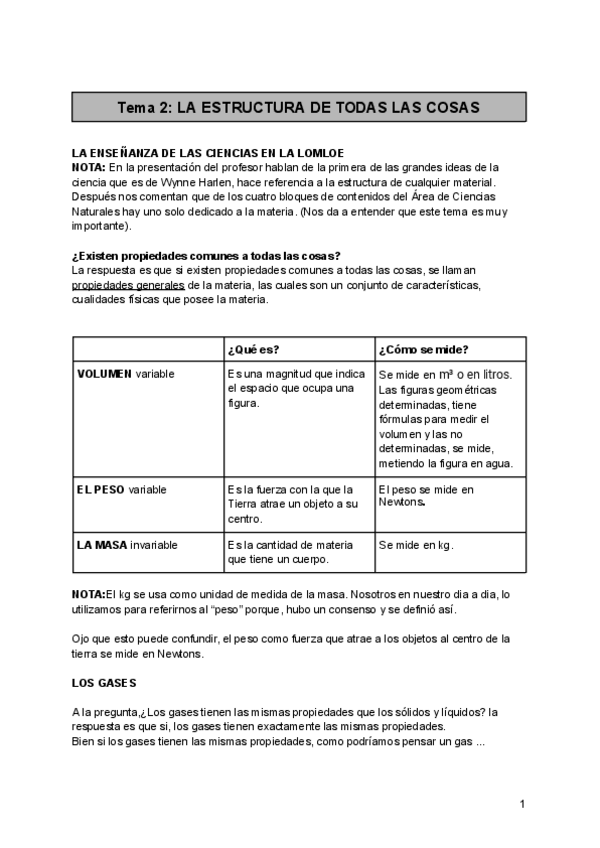 Tema 2: LA ESTRUCTURA DE TODAS LAS COSAS

LA ENSEÑANZA DE LAS CIENCIAS EN LA LOMLOE
NOTA: En la presentación del profesor hablan de la primera de las grandes ideas de la ciencia que es de Wynne Harlen, hace referencia a la estructura de cualquier material. Después nos comentan que de los cuatro bloques de contenidos del Área de Ciencias Naturales hay uno solo dedicado a la materia. (Nos da a entender que este tema es muy importante).

¿Existen propiedades comunes a todas las cosas?
La respuesta es que si existen propiedades comunes a todas las cosas, se llaman propiedades generales de la materia, las cuales son un conjunto de características, cualidades físicas que posee la materia.

| | ¿Qué es? | ¿Cómo se mide? |
|---|---|---|
| VOLUMEN variable | Es una magnitud que indica el espacio que ocupa una figura. | Se mide en $m^3$ o en litros. Las figuras geométricas determinadas, tiene fórmulas para medir el volumen y las no determinadas, se mide, metiendo la figura en agua. |
| EL PESO variable | Es la fuerza con la que la Tierra atrae un objeto a su centro. | El peso se mide en Newtons. |
| LA MASA invariable | Es la cantidad de materia que tiene un cuerpo. | Se mide en kg. |

NOTA:El kg se usa como unidad de medida de la masa. Nosotros en nuestro dia a dia, lo utilizamos para referirnos al "peso" porque, hubo un consenso y se definió así.

Ojo que esto puede confundir, el peso como fuerza que atrae a los objetos al centro de la tierra se mide en Newtons.

LOS GASES

A la pregunta,¿Los gases tienen las mismas propiedades que los sólidos y líquidos? la respuesta es que si, los gases tienen exactamente las mismas propiedades.
Bien si los gases tienen las mismas propiedades, como podríamos pensar un gas ...

1